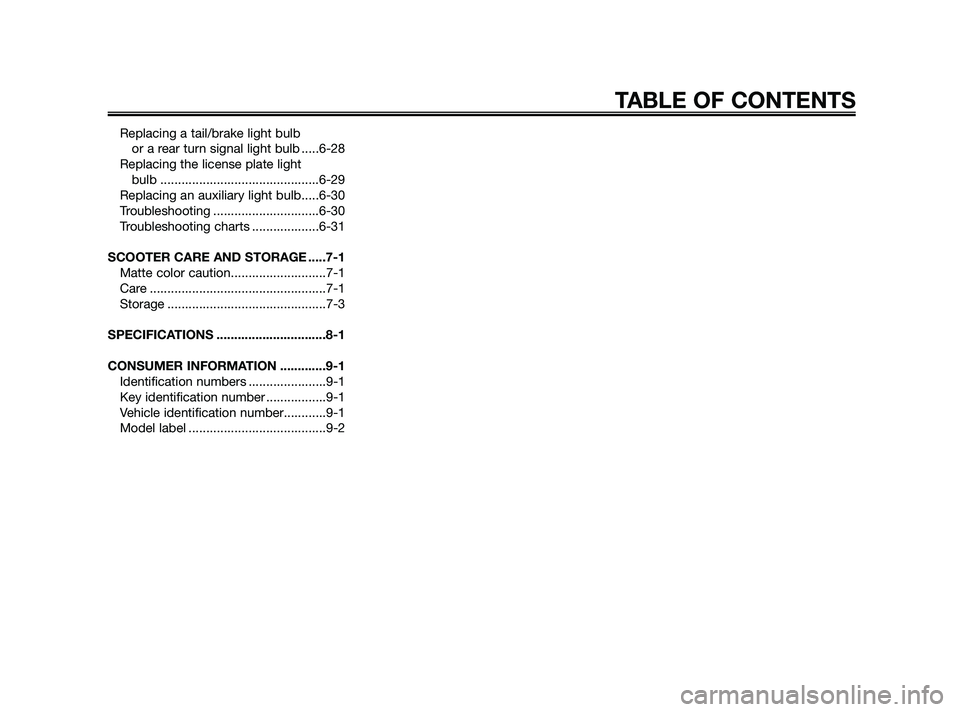 TABLE OF CONTENTS

Replacing a tail/brake light bulb or a rear turn signal light bulb .....6-28
Replacing the license plate light bulb .............................................6-29
Replacing an auxiliary light bulb.....6-30
Troubleshooting ..............................6-30
Troubleshooting charts ...................6-31

SCOOTER CARE AND STORAGE .....7-1
Matte color caution...........................7-1
Care ..................................................7-1
Storage .............................................7-3

SPECIFICATIONS ...............................8-1

CONSUMER INFORMATION .............9-1
Identification numbers ......................9-1
Key identification number .................9-1
Vehicle identification number............9-1
Model label .......................................9-2

carmanualsonline.info